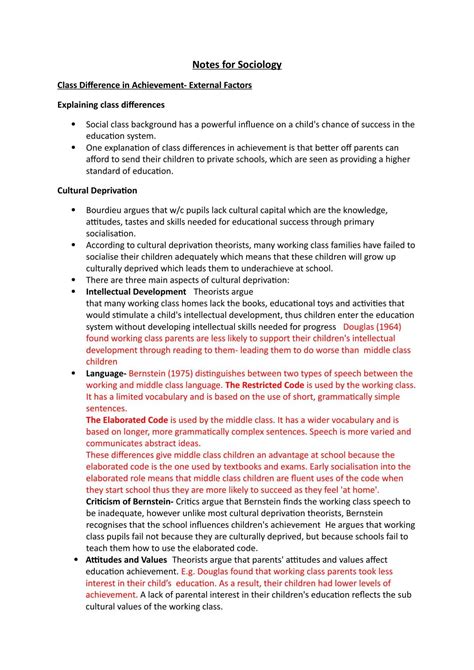 Notes for Sociology

Class Difference in Achievement- External Factors

Explaining class differences

• Social class background has a powerful influence on a child's chance of success in the education system.
• One explanation of class differences in achievement is that better off parents can afford to send their children to private schools, which are seen as providing a higher standard of education.

Cultural Deprivation

• Bourdieu argues that w/c pupils lack cultural capital which are the knowledge, attitudes, tastes and skills needed for educational success through primary socialisation.
• According to cultural deprivation theorists, many working class families have failed to socialise their children adequately which means that these children will grow up culturally deprived which leads them to underachieve at school.
• There are three main aspects of cultural deprivation:
• Intellectual Development Theorists argue that many working class homes lack the books, educational toys and activities that would stimulate a child's intellectual development, thus children enter the education system without developing intellectual skills needed for progress Douglas (1964) found working class parents are less likely to support their children's intellectual development through reading to them- leading them to do worse than middle class children
• Language- Bernstein (1975) distinguishes between two types of speech between the working and middle class language. The Restricted Code is used by the working class. It has a limited vocabulary and is based on the use of short, grammatically simple sentences.
The Elaborated Code is used by the middle class. It has a wider vocabulary and is based on longer, more grammatically complex sentences. Speech is more varied and communicates abstract ideas.
These differences give middle class children an advantage at school because the elaborated code is the one used by textbooks and exams. Early socialisation into the elaborated role means that middle class children are fluent uses of the code when they start school thus they are more likely to succeed as they feel 'at home'.
Criticism of Bernstein- Critics argue that Bernstein finds the working class speech to be inadequate, however unlike most cultural deprivation theorists, Bernstein recognises that the school influences children's achievement He argues that working class pupils fail not because they are culturally deprived, but because schools fail to teach them how to use the elaborated code.
• Attitudes and Values Theorists argue that parents' attitudes and values affect education achievement. E.g. Douglas found that working class parents took less interest in their child's education. As a result, their children had lower levels of achievement. A lack of parental interest in their children's education reflects the sub cultural values of the working class.